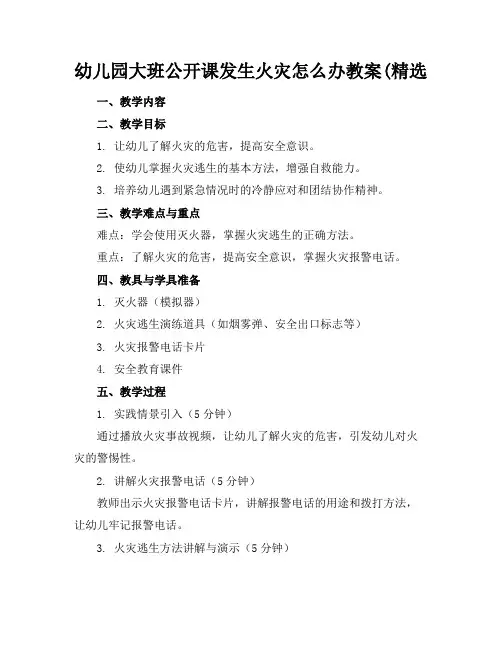 幼儿园大班公开课发生火灾怎么办教案(精选

一、教学内容

二、教学目标

1. 让幼儿了解火灾的危害，提高安全意识。

2. 使幼儿掌握火灾逃生的基本方法，增强自救能力。

3. 培养幼儿遇到紧急情况时的冷静应对和团结协作精神。

三、教学难点与重点

难点：学会使用灭火器，掌握火灾逃生的正确方法。

重点：了解火灾的危害，提高安全意识，掌握火灾报警电话。

四、教具与学具准备

1. 灭火器（模拟器）

2. 火灾逃生演练道具（如烟雾弹、安全出口标志等）

3. 火灾报警电话卡片

4. 安全教育课件

五、教学过程

1. 实践情景引入（5 分钟）

通过播放火灾事故视频，让幼儿了解火灾的危害，引发幼儿对火灾的警惕性。

2. 讲解火灾报警电话（5 分钟）

教师出示火灾报警电话卡片，讲解报警电话的用途和拨打方法，让幼儿牢记报警电话。

3. 火灾逃生方法讲解与演示（5 分钟）